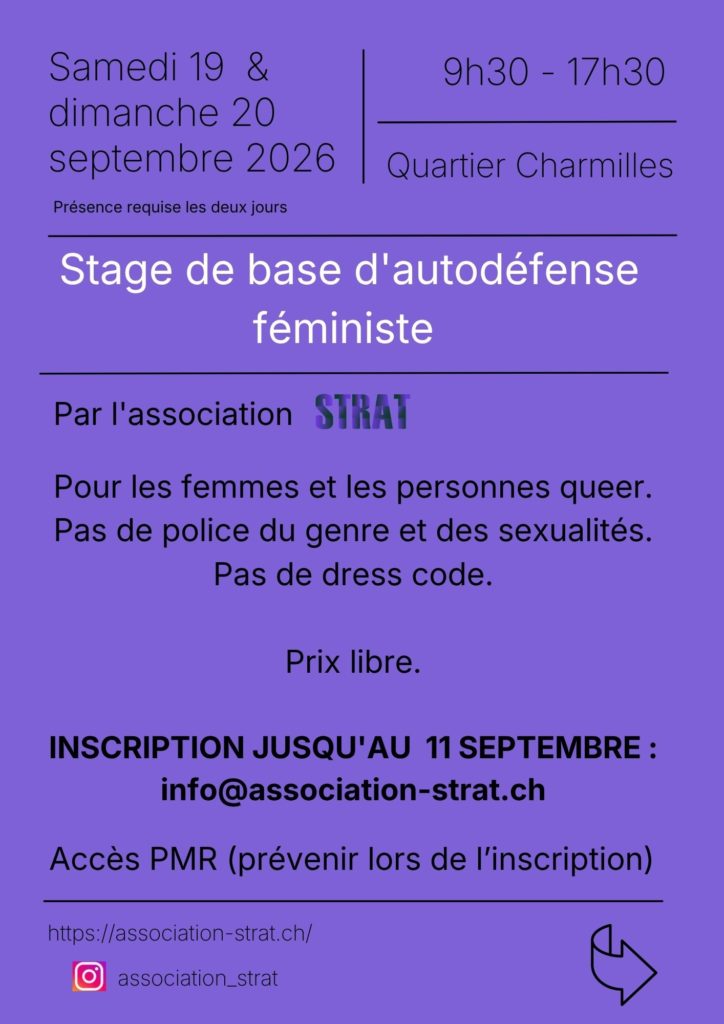 Samedi 19 & dimanche 20 septembre 2026

Présence requise les deux jours

9h30 - 17h30

Quartier Charmilles

Stage de base d'autodéfense féministe

Par l'association STRAT

Pour les femmes et les personnes queer.
Pas de police du genre et des sexualités.
Pas de dress code.

Prix libre.

INSCRIPTION JUSQU'AU 11 SEPTEMBRE :
info@association-strat.ch

Accès PMR (prévenir lors de l'inscription)

https://association-strat.ch/

association_strat